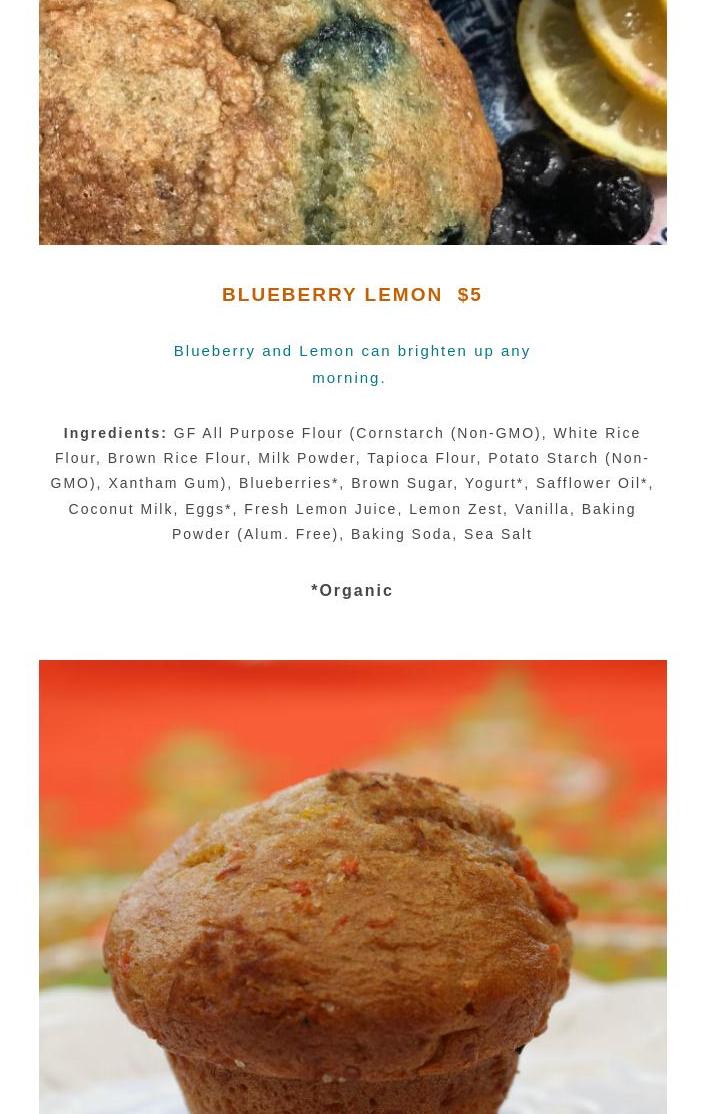 BLUEBERRY LEMON $5

Blueberry and Lemon can brighten up any morning.

Ingredients: GF All Purpose Flour (Cornstarch (Non-GMO), White Rice Flour, Brown Rice Flour, Milk Powder, Tapioca Flour, Potato Starch (Non-GMO), Xantham Gum), Blueberries*, Brown Sugar, Yogurt*, Safflower Oil*, Coconut Milk, Eggs*, Fresh Lemon Juice, Lemon Zest, Vanilla, Baking Powder (Alum. Free), Baking Soda, Sea Salt

*Organic